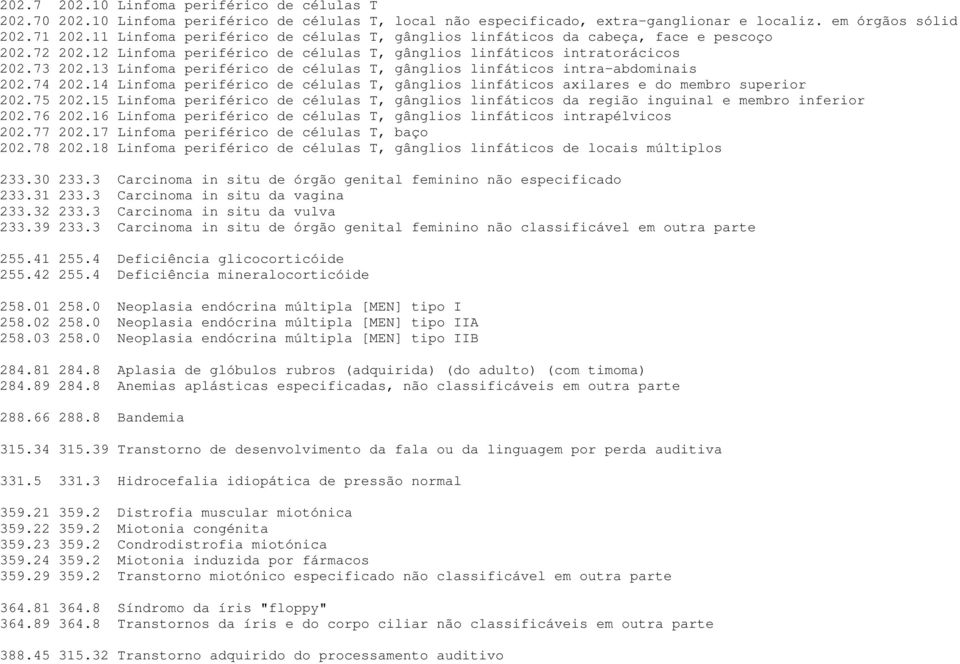 202.7  202.10 Linfoma periférico de células T
202.70 202.10 Linfoma periférico de células T, local não especificado, extra-ganglionar e localiz. em órgãos sólid
202.71 202.11 Linfoma periférico de células T, gânglios linfáticos da cabeça, face e pescoço
202.72 202.12 Linfoma periférico de células T, gânglios linfáticos intratorácicos
202.73 202.13 Linfoma periférico de células T, gânglios linfáticos intra-abdominais
202.74 202.14 Linfoma periférico de células T, gânglios linfáticos axilares e do membro superior
202.75 202.15 Linfoma periférico de células T, gânglios linfáticos da região inguinal e membro inferior
202.76 202.16 Linfoma periférico de células T, gânglios linfáticos intrapélvicos
202.77 202.17 Linfoma periférico de células T, baço
202.78 202.18 Linfoma periférico de células T, gânglios linfáticos de locais múltiplos

233.30 233.3  Carcinoma in situ de órgão genital feminino não especificado
233.31 233.3  Carcinoma in situ da vagina
233.32 233.3  Carcinoma in situ da vulva
233.39 233.3  Carcinoma in situ de órgão genital feminino não classificável em outra parte

255.41 255.4  Deficiência glicocorticóide
255.42 255.4  Deficiência mineralocorticóide

258.01 258.0  Neoplasia endócrina múltipla [MEN] tipo I
258.02 258.0  Neoplasia endócrina múltipla [MEN] tipo IIA
258.03 258.0  Neoplasia endócrina múltipla [MEN] tipo IIB

284.81 284.8  Aplasia de glóbulos rubros (adquirida) (do adulto) (com timoma)
284.89 284.8  Anemias aplásticas especificadas, não classificáveis em outra parte

288.66 288.8  Bandemia

315.34 315.39 Transtorno de desenvolvimento da fala ou da linguagem por perda auditiva

331.5  331.3  Hidrocefalia idiopática de pressão normal

359.21 359.2  Distrofia muscular miotónica
359.22 359.2  Miotonia congénita
359.23 359.2  Condrodistrofia miotónica
359.24 359.2  Miotonia induzida por fármacos
359.29 359.2  Transtorno miotónico especificado não classificável em outra parte

364.81 364.8  Síndromo da íris "floppy"
364.89 364.8  Transtornos da íris e do corpo ciliar não classificáveis em outra parte

388.45 315.32 Transtorno adquirido do processamento auditivo